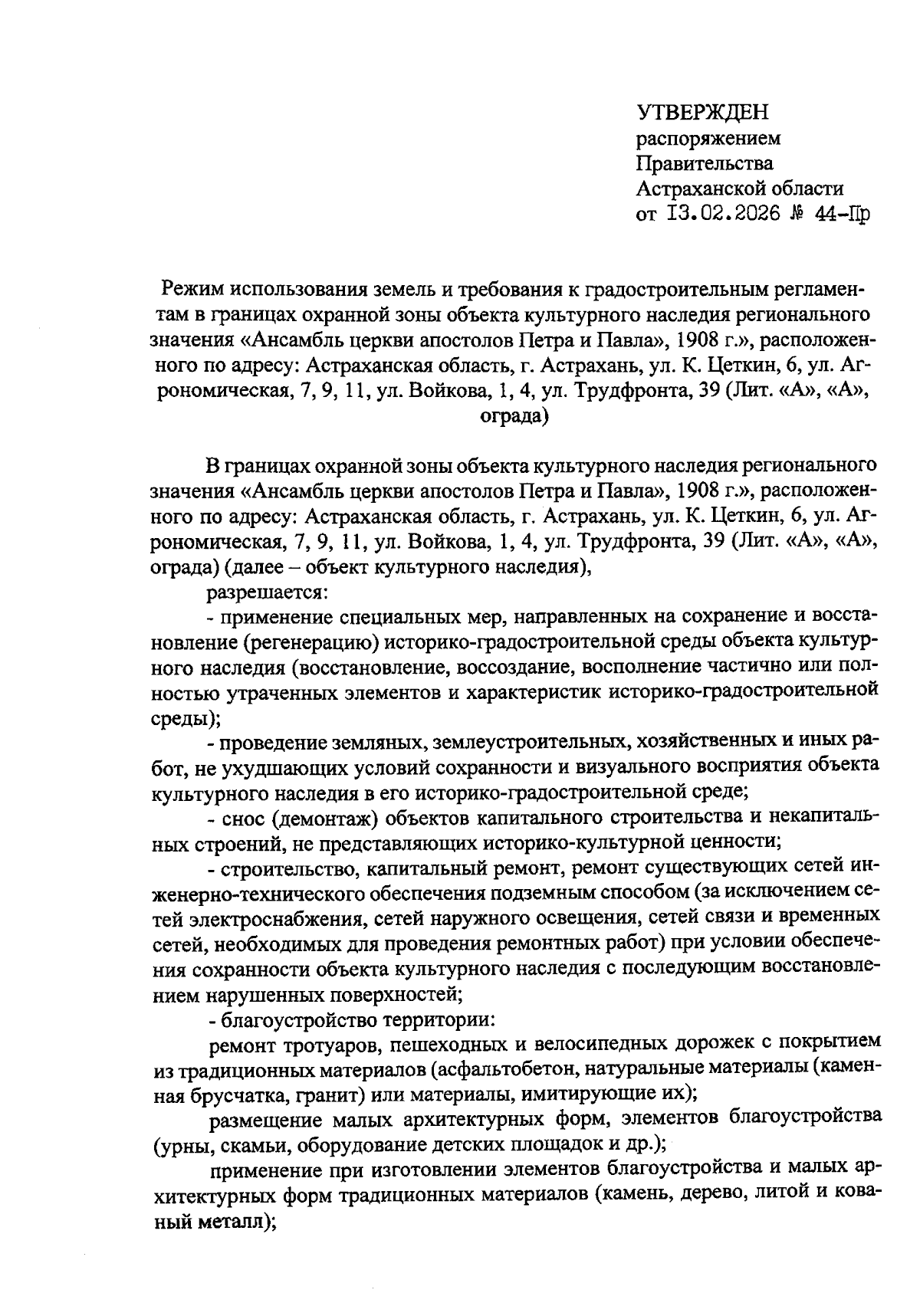 УТВЕРЖДЕН
распоряжением
Правительства
Астраханской области
от 13.02.2026 № 44-Пр

Режим использования земель и требования к градостроительным регламентам в границах охранной зоны объекта культурного наследия регионального значения «Ансамбль церкви апостолов Петра и Павла», 1908 г.», расположенного по адресу: Астраханская область, г. Астрахань, ул. К. Цеткин, 6, ул. Агрономическая, 7, 9, 11, ул. Войкова, 1, 4, ул. Трудфронта, 39 (Лит. «А», «А», ограда)

В границах охранной зоны объекта культурного наследия регионального значения «Ансамбль церкви апостолов Петра и Павла», 1908 г.», расположенного по адресу: Астраханская область, г. Астрахань, ул. К. Цеткин, 6, ул. Агрономическая, 7, 9, 11, ул. Войкова, 1, 4, ул. Трудфронта, 39 (Лит. «А», «А», ограда) (далее – объект культурного наследия),

разрешается:

- применение специальных мер, направленных на сохранение и восстановление (регенерацию) историко-градостроительной среды объекта культурного наследия (восстановление, воссоздание, восполнение частично или полностью утраченных элементов и характеристик историко-градостроительной среды);

- проведение земляных, землеустроительных, хозяйственных и иных работ, не ухудшающих условий сохранности и визуального восприятия объекта культурного наследия в его историко-градостроительной среде;

- снос (демонтаж) объектов капитального строительства и некапитальных строений, не представляющих историко-культурной ценности;

- строительство, капитальный ремонт, ремонт существующих сетей инженерно-технического обеспечения подземным способом (за исключением сетей электроснабжения, сетей наружного освещения, сетей связи и временных сетей, необходимых для проведения ремонтных работ) при условии обеспечения сохранности объекта культурного наследия с последующим восстановлением нарушенных поверхностей;

- благоустройство территории:

ремонт тротуаров, пешеходных и велосипедных дорожек с покрытием из традиционных материалов (асфальтобетон, натуральные материалы (каменная брусчатка, гранит) или материалы, имитирующие их);

размещение малых архитектурных форм, элементов благоустройства (урны, скамьи, оборудование детских площадок и др.);

применение при изготовлении элементов благоустройства и малых архитектурных форм традиционных материалов (камень, дерево, литой и кованый металл);